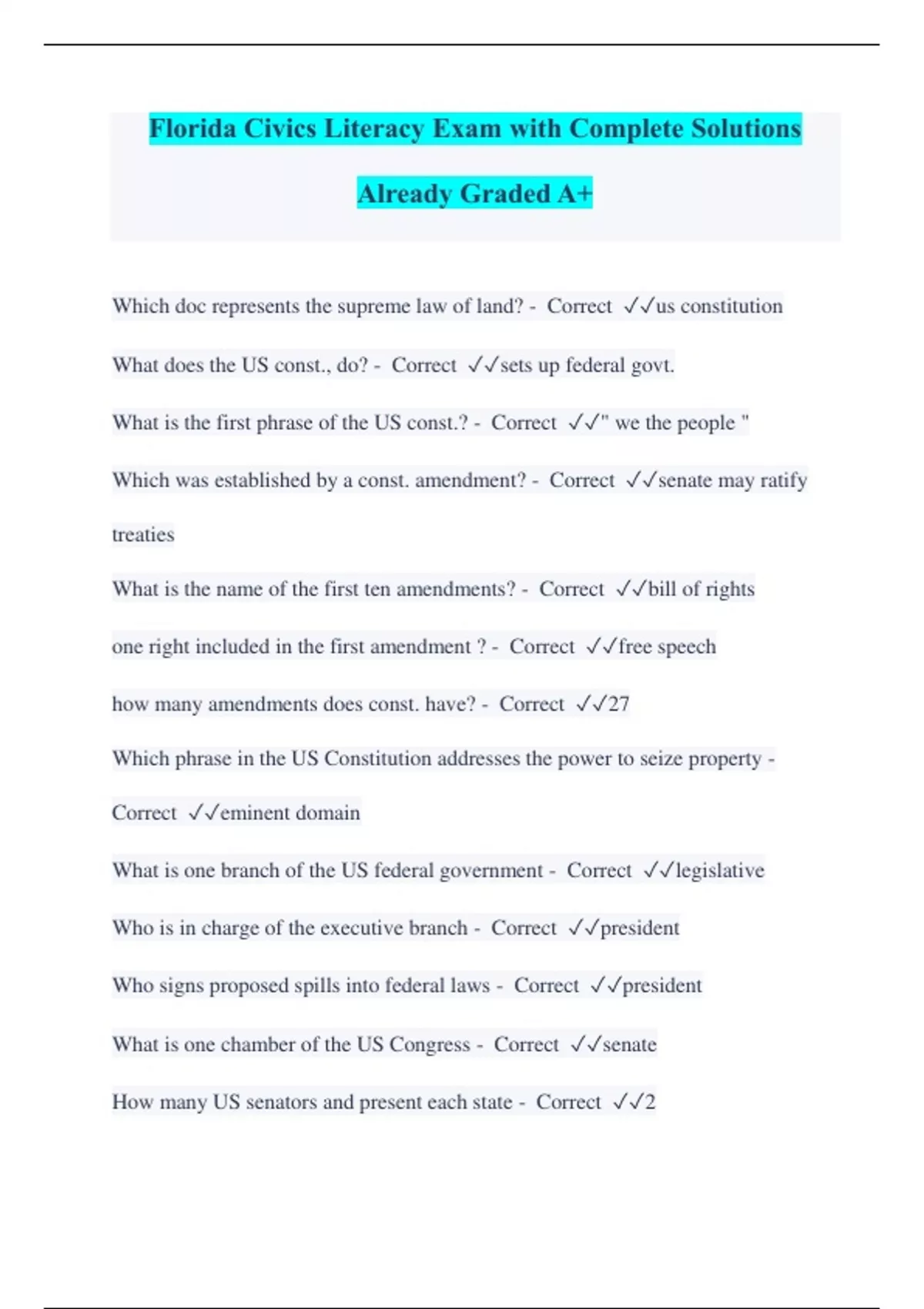 Florida Civics Literacy Exam with Complete Solutions Already Graded A+

Which doc represents the supreme law of land? - Correct ✓✓us constitution

What does the US const., do? - Correct ✓✓sets up federal govt.

What is the first phrase of the US const.? - Correct ✓✓" we the people "

Which was established by a const. amendment? - Correct ✓✓senate may ratify treaties

What is the name of the first ten amendments? - Correct ✓✓bill of rights

one right included in the first amendment ? - Correct ✓✓free speech

how many amendments does const. have? - Correct ✓✓27

Which phrase in the US Constitution addresses the power to seize property - Correct ✓✓eminent domain

What is one branch of the US federal government - Correct ✓✓legislative

Who is in charge of the executive branch - Correct ✓✓president

Who signs proposed spills into federal laws - Correct ✓✓president

What is one chamber of the US Congress - Correct ✓✓senate

How many US senators and present each state - Correct ✓✓2